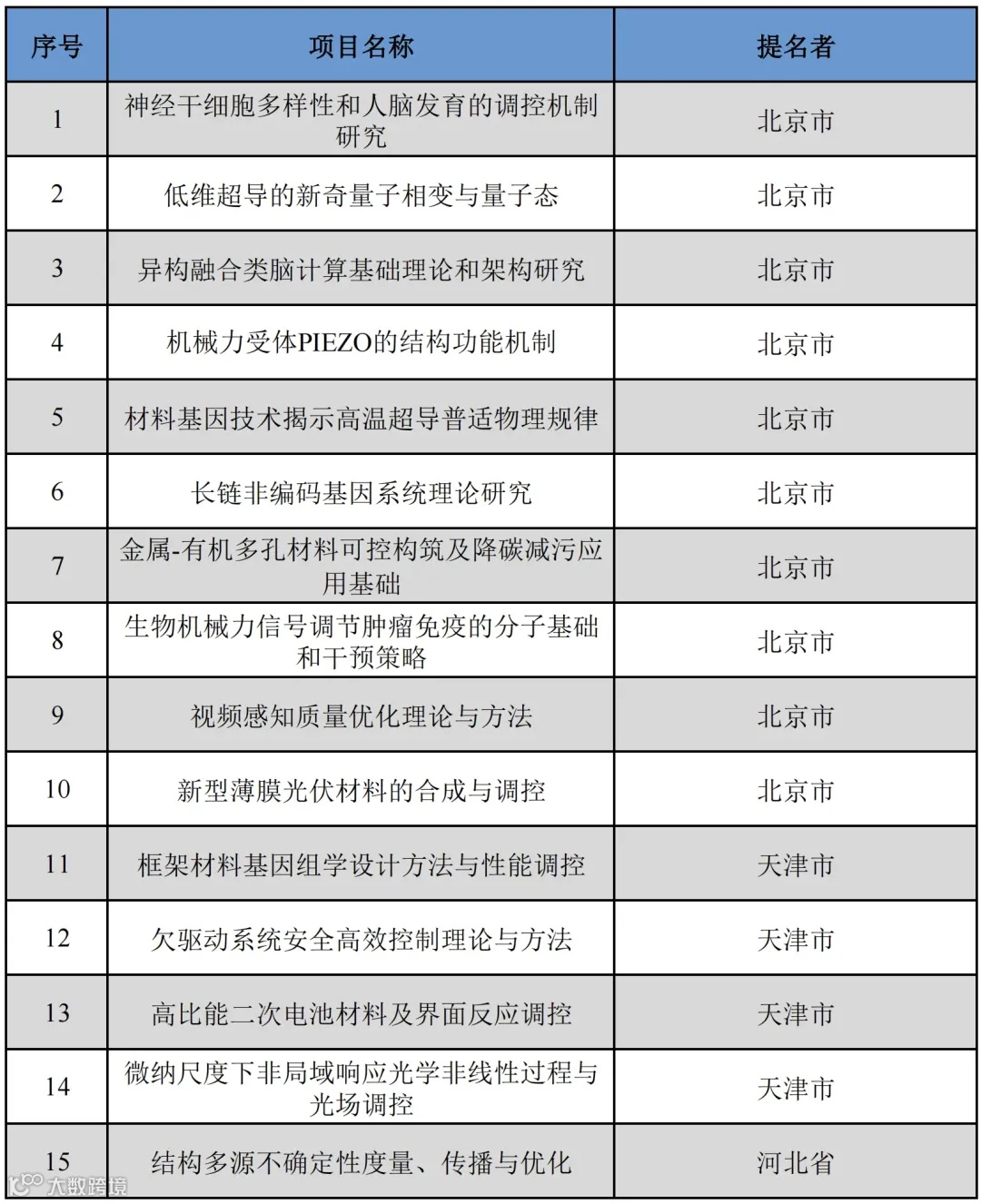 | 序号 | 项目名称 | 提名者 |
|---|---|---|
| 1 | 神经干细胞多样性和人脑发育的调控机制研究 | 北京市 |
| 2 | 低维超导的新奇量子相变与量子态 | 北京市 |
| 3 | 异构融合类脑计算基础理论和架构研究 | 北京市 |
| 4 | 机械力受体PIEZO的结构功能机制 | 北京市 |
| 5 | 材料基因技术揭示高温超导普适物理规律 | 北京市 |
| 6 | 长链非编码基因系统理论研究 | 北京市 |
| 7 | 金属-有机多孔材料可控构筑及降碳减污应用基础 | 北京市 |
| 8 | 生物机械力信号调节肿瘤免疫的分子基础和干预策略 | 北京市 |
| 9 | 视频感知质量优化理论与方法 | 北京市 |
| 10 | 新型薄膜光伏材料的合成与调控 | 北京市 |
| 11 | 框架材料基因组学设计方法与性能调控 | 天津市 |
| 12 | 欠驱动系统安全高效控制理论与方法 | 天津市 |
| 13 | 高比能二次电池材料及界面反应调控 | 天津市 |
| 14 | 微纳尺度下非局域响应光学非线性过程与光场调控 | 天津市 |
| 15 | 结构多源不确定性度量、传播与优化 | 河北省 |

大数跨境